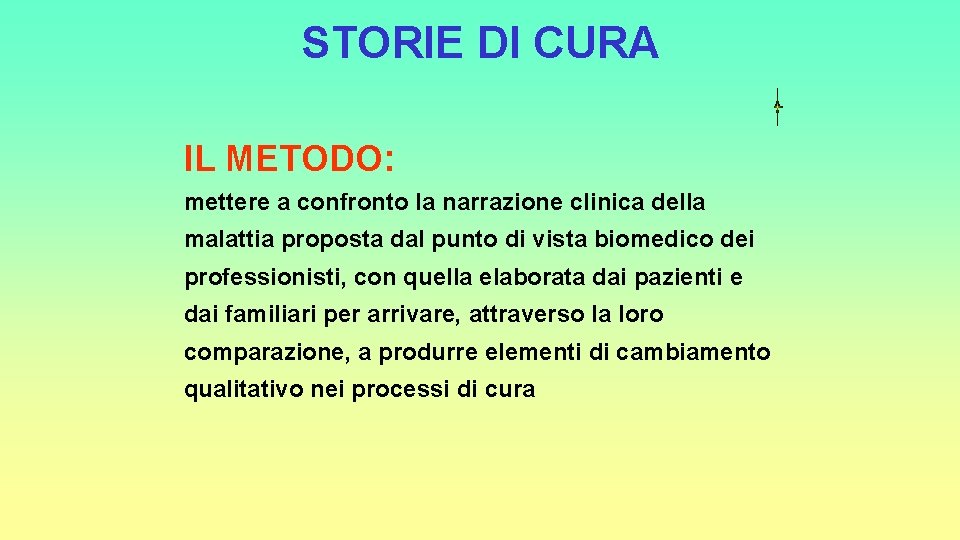 STORIE DI CURA

IL METODO:

mettere a confronto la narrazione clinica della malattia proposta dal punto di vista biomedico dei professionisti, con quella elaborata dai pazienti e dai familiari per arrivare, attraverso la loro comparazione, a produrre elementi di cambiamento qualitativo nei processi di cura